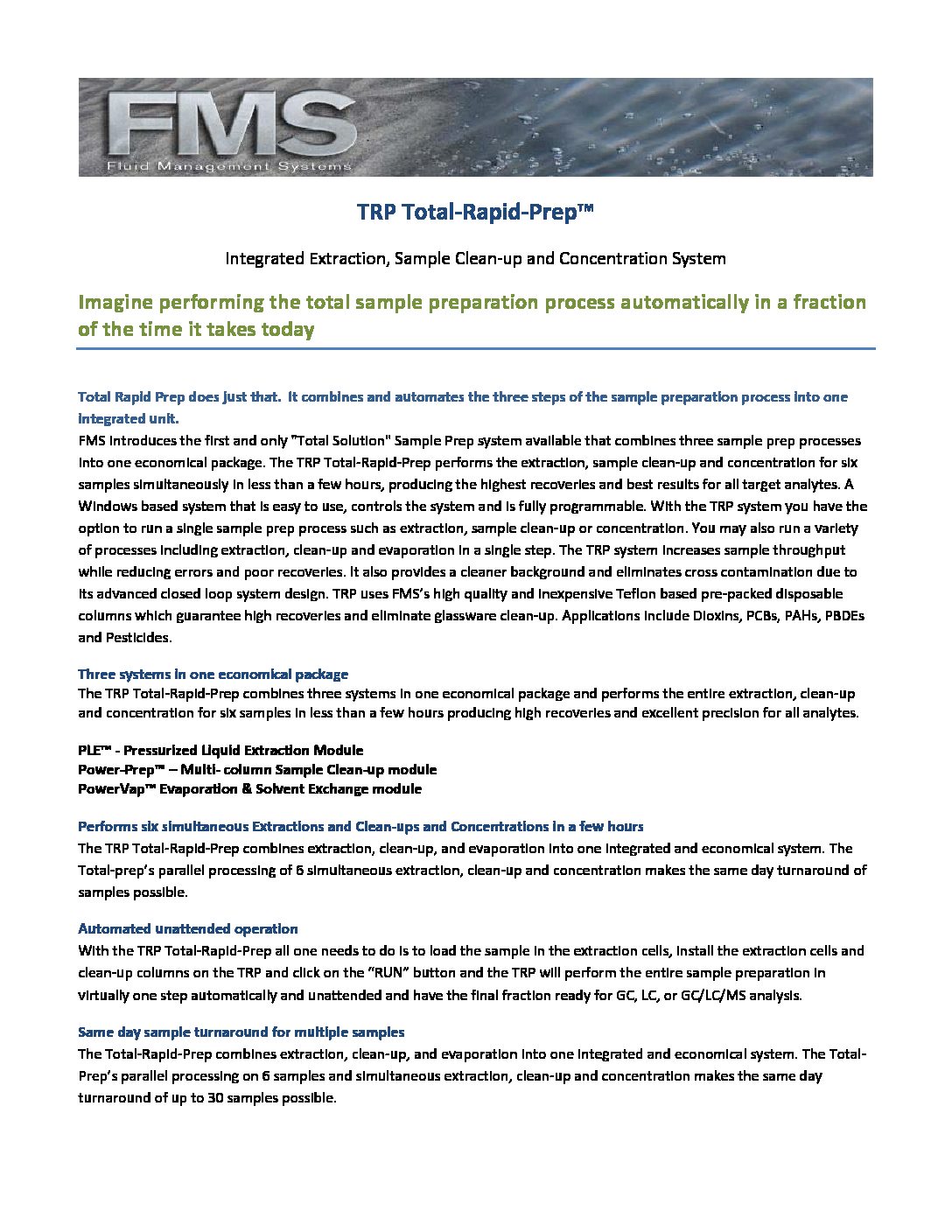 FMS
Fluid Management Systems

TRP Total-Rapid-Prep™

Integrated Extraction, Sample Clean-up and Concentration System

Imagine performing the total sample preparation process automatically in a fraction of the time it takes today

Total Rapid Prep does just that. It combines and automates the three steps of the sample preparation process into one integrated unit.

FMS introduces the first and only "Total Solution" Sample Prep system available that combines three sample prep processes into one economical package. The TRP Total-Rapid-Prep performs the extraction, sample clean-up and concentration for six samples simultaneously in less than a few hours, producing the highest recoveries and best results for all target analytes. A Windows based system that is easy to use, controls the system and is fully programmable. With the TRP system you have the option to run a single sample prep process such as extraction, sample clean-up or concentration. You may also run a variety of processes including extraction, clean-up and evaporation in a single step. The TRP system increases sample throughput while reducing errors and poor recoveries. It also provides a cleaner background and eliminates cross contamination due to its advanced closed loop system design. TRP uses FMS's high quality and inexpensive Teflon based pre-packed disposable columns which guarantee high recoveries and eliminate glassware clean-up. Applications include Dioxins, PCBs, PAHs, PBDEs and Pesticides.

Three systems in one economical package
The TRP Total-Rapid-Prep combines three systems in one economical package and performs the entire extraction, clean-up and concentration for six samples in less than a few hours producing high recoveries and excellent precision for all analytes.

PLE™ - Pressurized Liquid Extraction Module
Power-Prep™ – Multi- column Sample Clean-up module
PowerVap™ Evaporation & Solvent Exchange module

Performs six simultaneous Extractions and Clean-ups and Concentrations in a few hours
The TRP Total-Rapid-Prep combines extraction, clean-up, and evaporation into one integrated and economical system. The Total-prep's parallel processing of 6 simultaneous extraction, clean-up and concentration makes the same day turnaround of samples possible.

Automated unattended operation
With the TRP Total-Rapid-Prep all one needs to do is to load the sample in the extraction cells, install the extraction cells and clean-up columns on the TRP and click on the "RUN" button and the TRP will perform the entire sample preparation in virtually one step automatically and unattended and have the final fraction ready for GC, LC, or GC/LC/MS analysis.

Same day sample turnaround for multiple samples
The Total-Rapid-Prep combines extraction, clean-up, and evaporation into one integrated and economical system. The Total-Prep's parallel processing on 6 samples and simultaneous extraction, clean-up and concentration makes the same day turnaround of up to 30 samples possible.